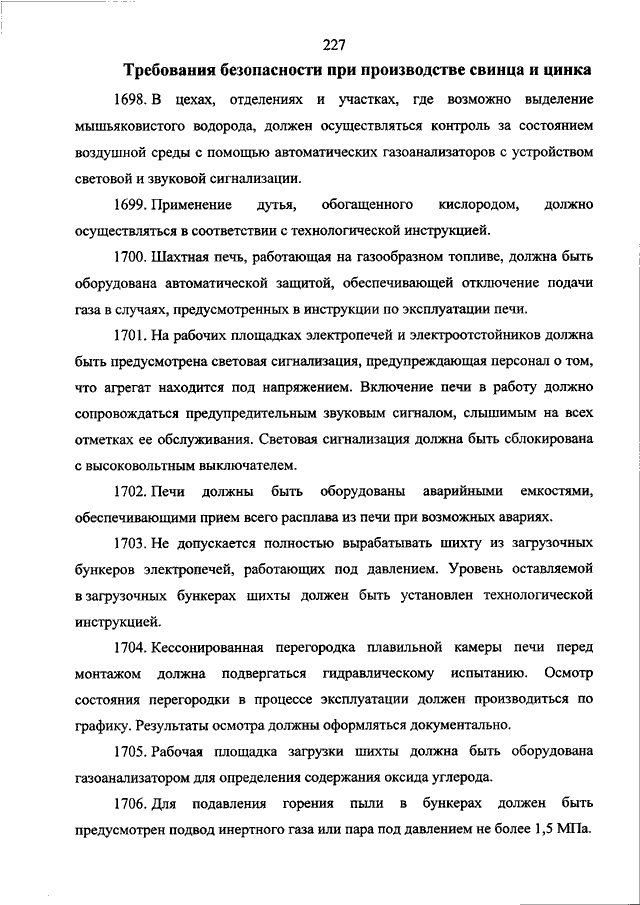 227

Требования безопасности при производстве свинца и цинка

1698. В цехах, отделениях и участках, где возможно выделение мышьяковистого водорода, должен осуществляться контроль за состоянием воздушной среды с помощью автоматических газоанализаторов с устройством световой и звуковой сигнализации.

1699. Применение дутья, обогащенного кислородом, должно осуществляться в соответствии с технологической инструкцией.

1700. Шахтная печь, работающая на газообразном топливе, должна быть оборудована автоматической защитой, обеспечивающей отключение подачи газа в случаях, предусмотренных в инструкции по эксплуатации печи.

1701. На рабочих площадках электропечей и электроотстойников должна быть предусмотрена световая сигнализация, предупреждающая персонал о том, что агрегат находится под напряжением. Включение печи в работу должно сопровождаться предупредительным звуковым сигналом, слышимым на всех отметках ее обслуживания. Световая сигнализация должна быть сблокирована с высоковольтным выключателем.

1702. Печи должны быть оборудованы аварийными емкостями, обеспечивающими прием всего расплава из печи при возможных авариях.

1703. Не допускается полностью вырабатывать шихту из загрузочных бункеров электропечей, работающих под давлением. Уровень оставляемой в загрузочных бункерах шихты должен быть установлен технологической инструкцией.

1704. Кессонированная перегородка плавильной камеры печи перед монтажом должна подвергаться гидравлическому испытанию. Осмотр состояния перегородки в процессе эксплуатации должен производиться по графику. Результаты осмотра должны оформляться документально.

1705. Рабочая площадка загрузки шихты должна быть оборудована газоанализатором для определения содержания оксида углерода.

1706. Для подавления горения пыли в бункерах должен быть предусмотрен подвод инертного газа или пара под давлением не более 1,5 МПа.